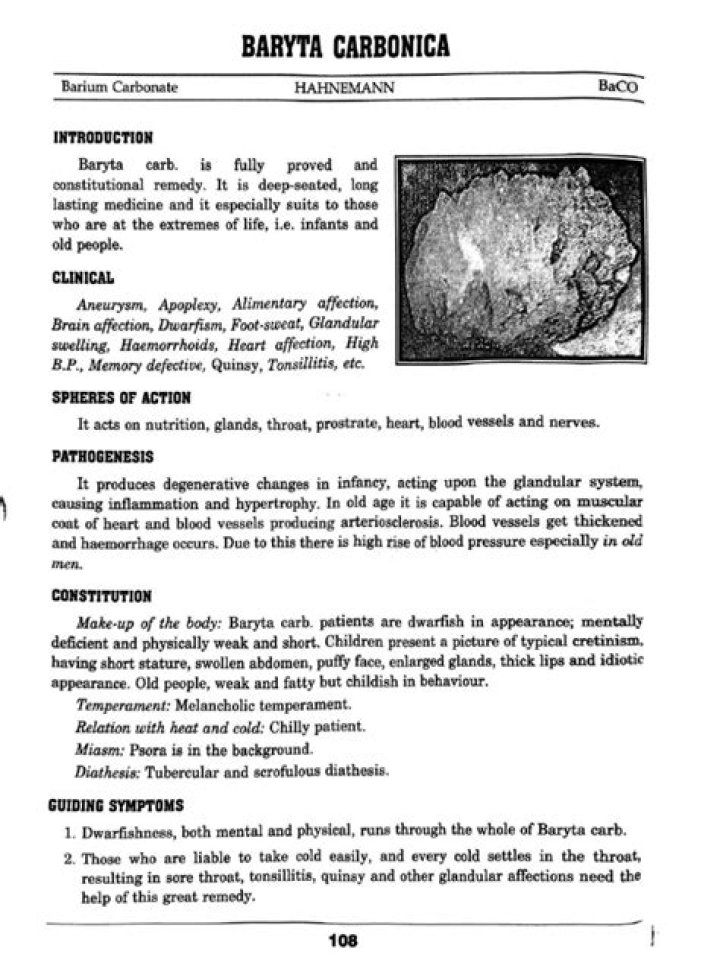 BARYTA CARBONICA

Barium Carbonate HAHNEMANN BaCO

INTRODUCTION

Baryta carb. is fully proved and constitutional remedy. It is deep-seated, long lasting medicine and it especially suits to those who are at the extremes of life, i.e. infants and old people.

CLINICAL

Aneurysm, Apoplexy, Alimentary affection, Brain affection, Dwarfism, Foot-sweat, Glandular swelling, Haemorrhoids, Heart affection, High B.P., Memory defective, Quinsy, Tonsillitis, etc.

SPHERES OF ACTION

It acts on nutrition, glands, throat, prostrate, heart, blood vessels and nerves.

PATHOGENESIS

It produces degenerative changes in infancy, acting upon the glandular system, causing inflammation and hypertrophy. In old age it is capable of acting on muscular coat of heart and blood vessels producing arteriosclerosis. Blood vessels get thickened and haemorrhage occurs. Due to this there is high rise of blood pressure especially in old men.

CONSTITUTION

Make-up of the body: Baryta carb. patients are dwarfish in appearance; mentally deficient and physically weak and short. Children present a picture of typical cretinism, having short stature, swollen abdomen, puffy face, enlarged glands, thick lips and idiotic appearance. Old people, weak and fatty but childish in behaviour.

Temperament: Melancholic temperament.

Relation with heat and cold: Chilly patient.

Miasm: Psora is in the background.

Diathesis: Tubercular and scrofulous diathesis.

GUIDING SYMPTOMS

1. Dwarfishness, both mental and physical, runs through the whole of Baryta carb.

2. Those who are liable to take cold easily, and every cold settles in the throat, resulting in sore throat, tonsillitis, quinsy and other glandular affections need the help of this great remedy.

108